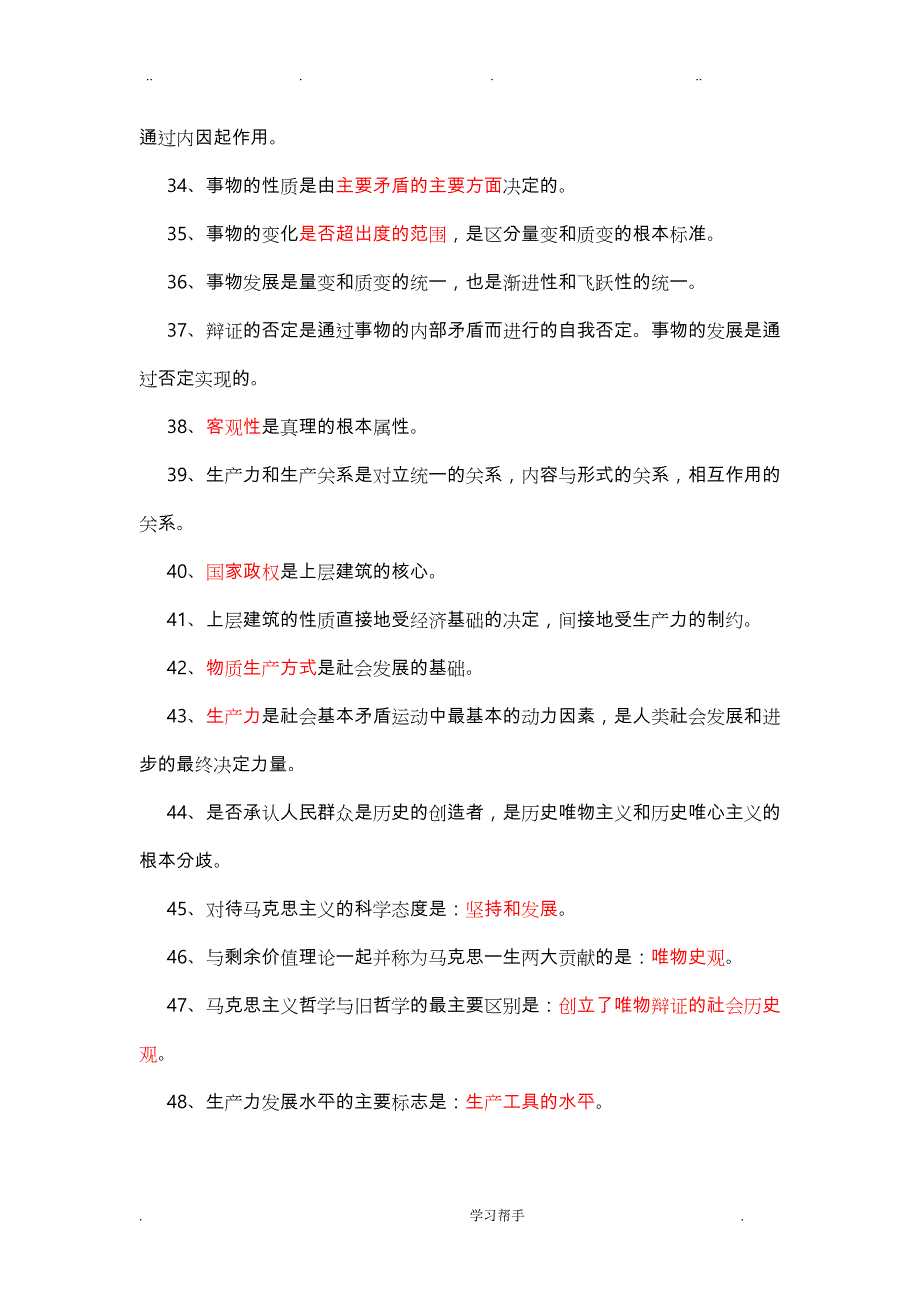 .. . . ..

通过内因起作用。

34、事物的性质是由主要矛盾的主要方面决定的。

35、事物的变化是否超出度的范围，是区分量变和质变的根本标准。

36、事物发展是量变和质变的统一，也是渐进性和飞跃性的统一。

37、辩证的否定是通过事物的内部矛盾而进行的自我否定。事物的发展是通过否定实现的。

38、客观性是真理的根本属性。

39、生产力和生产关系是对立统一的关系，内容与形式的关系，相互作用的关系。

40、国家政权是上层建筑的核心。

41、上层建筑的性质直接地受经济基础的决定，间接地受生产力的制约。

42、物质生产方式是社会发展的基础。

43、生产力是社会基本矛盾运动中最基本的动力因素，是人类社会发展和进步的最终决定力量。

44、是否承认人民群众是历史的创造者，是历史唯物主义和历史唯心主义的根本分歧。

45、对待马克思主义的科学态度是：坚持和发展。

46、与剩余价值理论一起并称为马克思一生两大贡献的是：唯物史观。

47、马克思主义哲学与旧哲学的最主要区别是：创立了唯物辩证的社会历史观。

48、生产力发展水平的主要标志是：生产工具的水平。

. 学习帮手 .